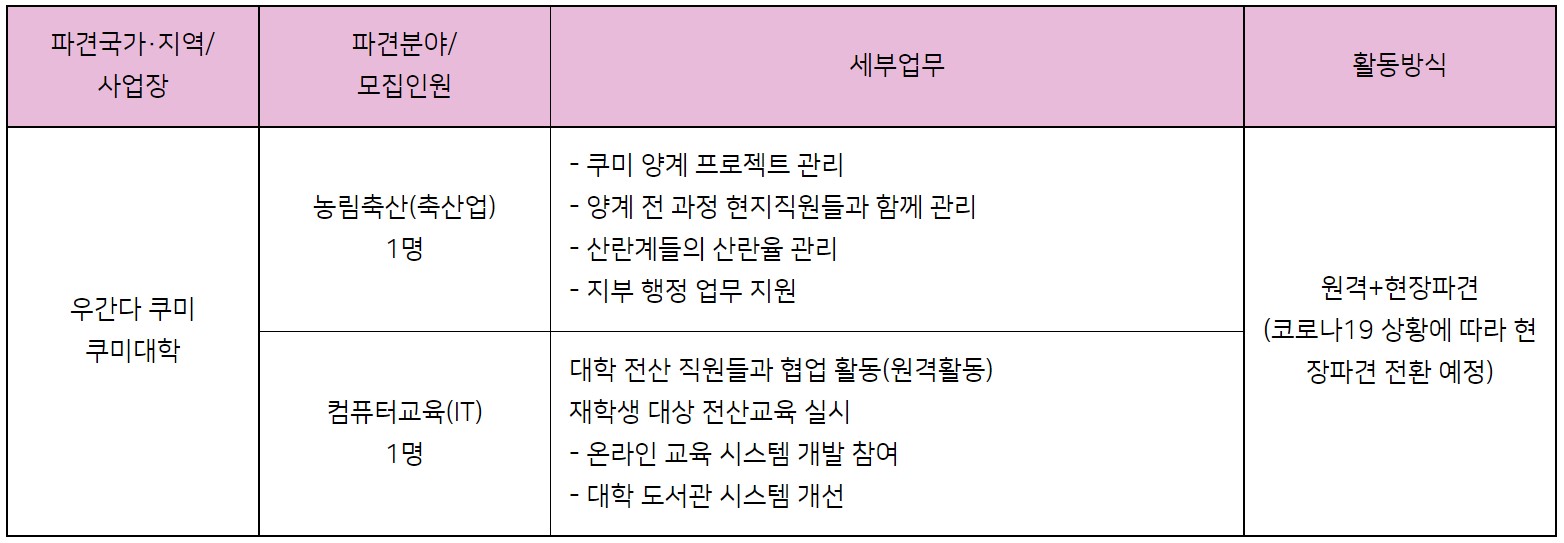 | 파견국가·지역/ 사업장 | 파견분야/ 모집인원 | 세부업무 | 활동방식 |
|---|---|---|---|
| 우간다 쿠미 쿠미대학 | 농림축산(축산업) 1명 | - 쿠미 양계 프로젝트 관리 - 양계 전 과정 현지직원들과 함께 관리 - 산란계들의 산란율 관리 - 지부 행정 업무 지원 | 원격+현장파견 (코로나19 상황에 따라 현장파견 전환 예정) |
| | 컴퓨터교육(IT) 1명 | 대학 전산 직원들과 협업 활동(원격활동) 재학생 대상 전산교육 실시 - 온라인 교육 시스템 개발 참여 - 대학 도서관 시스템 개선 | |